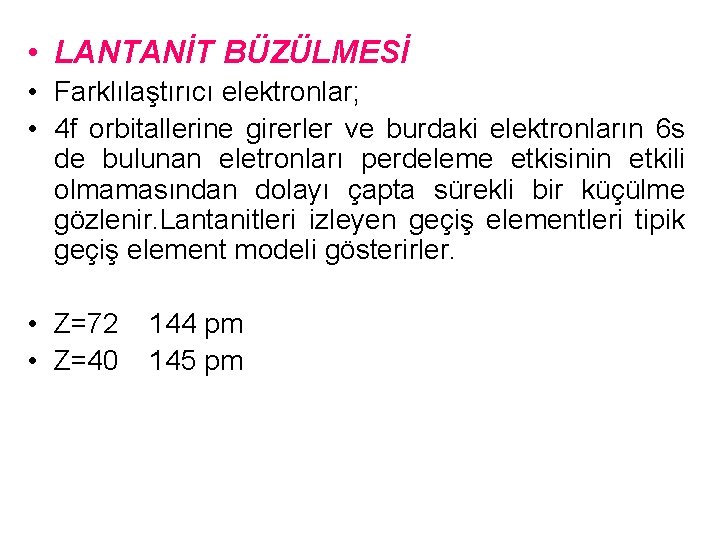 • LANTANİT BÜZÜLMESİ
• Farklılaştırıcı elektronlar;
• 4f orbitallerine girerler ve burdaki elektronların 6s de bulunan eletronları perdeleme etkisinin etkili olmamasından dolayı çapta sürekli bir küçülme gözlenir.Lantanitleri izleyen geçiş elementleri tipik geçiş element modeli gösterirler.

• Z=72 144 pm
• Z=40 145 pm